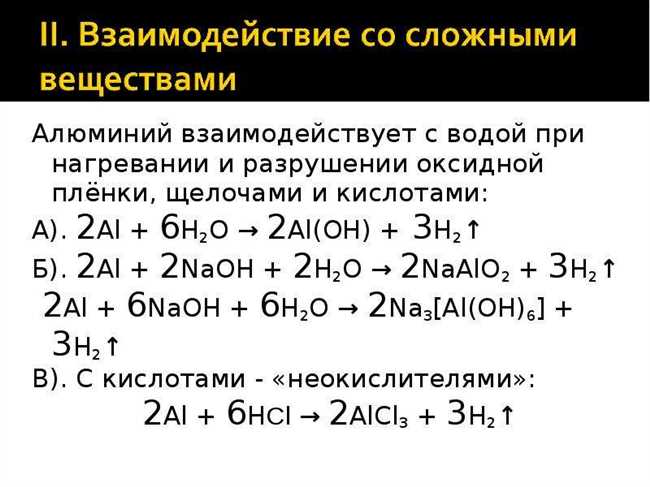 II. Взаимодействие со сложными веществами

Алюминий взаимодействует с водой при нагревании и разрушении оксидной плёнки, щелочами и кислотами:

А). $2Al + 6H_2O \rightarrow 2Al(OH) + 3H_2\uparrow$

Б). $2Al + 2NaOH + 2H_2O \rightarrow 2NaAlO_2 + 3H_2\uparrow$

$2Al + 6NaOH + 6H_2O \rightarrow 2Na_3[Al(OH)_6] + 3H_2\uparrow$

В). С кислотами - «неокислителями»:

$2Al + 6HCl \rightarrow 2AlCl_3 + 3H_2\uparrow$